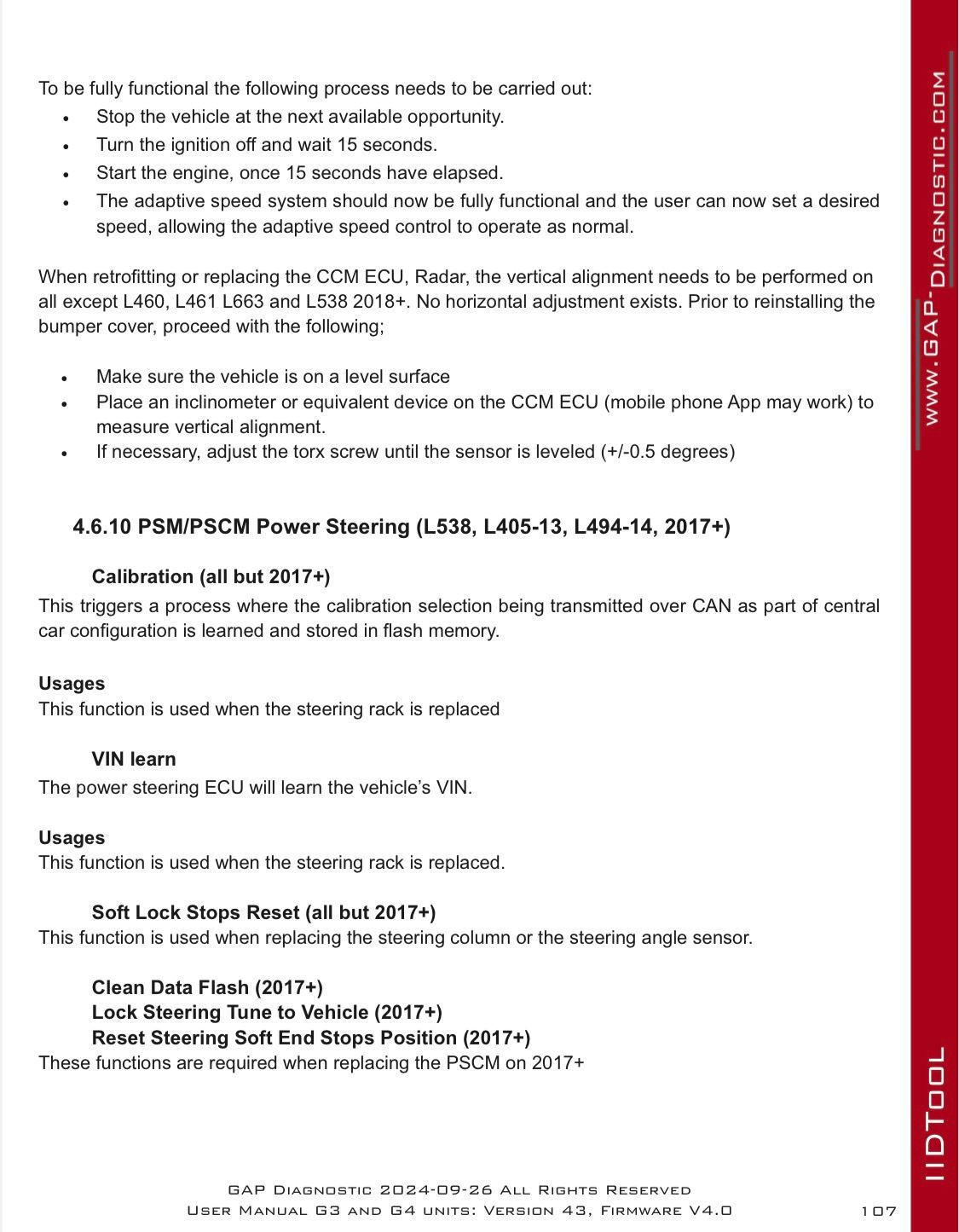 To be fully functional the following process needs to be carried out:

• Stop the vehicle at the next available opportunity.
• Turn the ignition off and wait 15 seconds.
• Start the engine, once 15 seconds have elapsed.
• The adaptive speed system should now be fully functional and the user can now set a desired speed, allowing the adaptive speed control to operate as normal.

When retrofitting or replacing the CCM ECU, Radar, the vertical alignment needs to be performed on all except L460, L461 L663 and L538 2018+. No horizontal adjustment exists. Prior to reinstalling the bumper cover, proceed with the following;

• Make sure the vehicle is on a level surface
• Place an inclinometer or equivalent device on the CCM ECU (mobile phone App may work) to measure vertical alignment.
• If necessary, adjust the torx screw until the sensor is leveled (+/-0.5 degrees)

4.6.10 PSM/PSCM Power Steering (L538, L405-13, L494-14, 2017+)

Calibration (all but 2017+)

This triggers a process where the calibration selection being transmitted over CAN as part of central car configuration is learned and stored in flash memory.

Usages
This function is used when the steering rack is replaced

VIN learn

The power steering ECU will learn the vehicle's VIN.

Usages
This function is used when the steering rack is replaced.

Soft Lock Stops Reset (all but 2017+)
This function is used when replacing the steering column or the steering angle sensor.

Clean Data Flash (2017+)
Lock Steering Tune to Vehicle (2017+)
Reset Steering Soft End Stops Position (2017+)
These functions are required when replacing the PSCM on 2017+

GAP Diagnostic 2024-09-26 All Rights Reserved
User Manual G3 and G4 units: Version 43, Firmware V4.0

107

www.GAP-Diagnostic.com

IIDTool